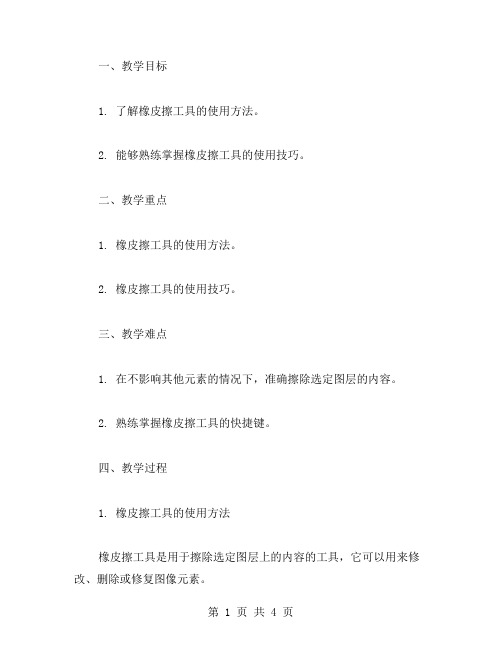 一、教学目标

1. 了解橡皮擦工具的使用方法。

2. 能够熟练掌握橡皮擦工具的使用技巧。

二、教学重点

1. 橡皮擦工具的使用方法。

2. 橡皮擦工具的使用技巧。

三、教学难点

1. 在不影响其他元素的情况下，准确擦除选定图层的内容。

2. 熟练掌握橡皮擦工具的快捷键。

四、教学过程

1. 橡皮擦工具的使用方法

橡皮擦工具是用于擦除选定图层上的内容的工具，它可以用来修改、删除或修复图像元素。

第 1 页 共 4 页